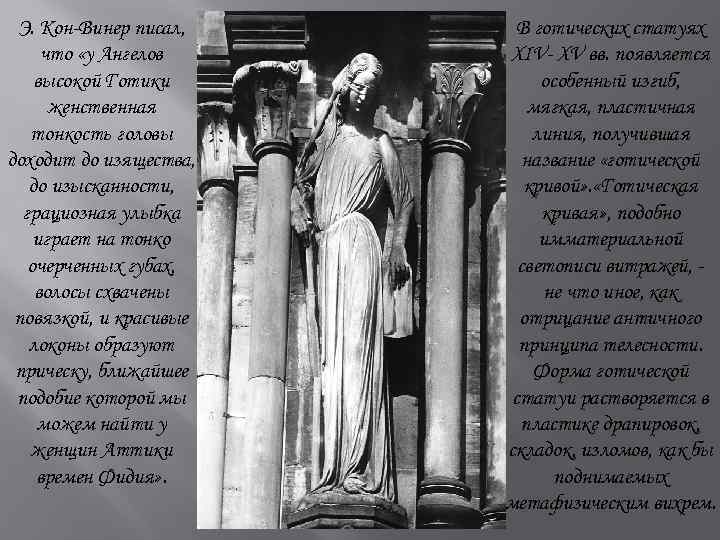 Э. Кон-Винер писал, что «у Ангелов высокой Готики женственная тонкость головы доходит до изящества, до изысканности, грациозная улыбка играет на тонко очерченных губах, волосы схвачены повязкой, и красивые локоны образуют прическу, ближайшее подобие которой мы можем найти у женщин Аттики времен Фидия».

В готических статуях XIV- XV вв. появляется особенный изгиб, мягкая, пластичная линия, получившая название «готической кривой».«Готическая кривая», подобно имматериальной светописи витражей, - не что иное, как отрицание античного принципа телесности. Форма готической статуи растворяется в пластике драпировок, складок, изломов, как бы поднимаемых метафизическим вихрем.